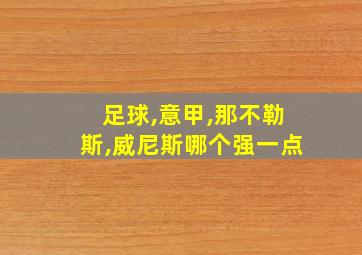 足球,意甲,那不勒斯,威尼斯哪个强一点